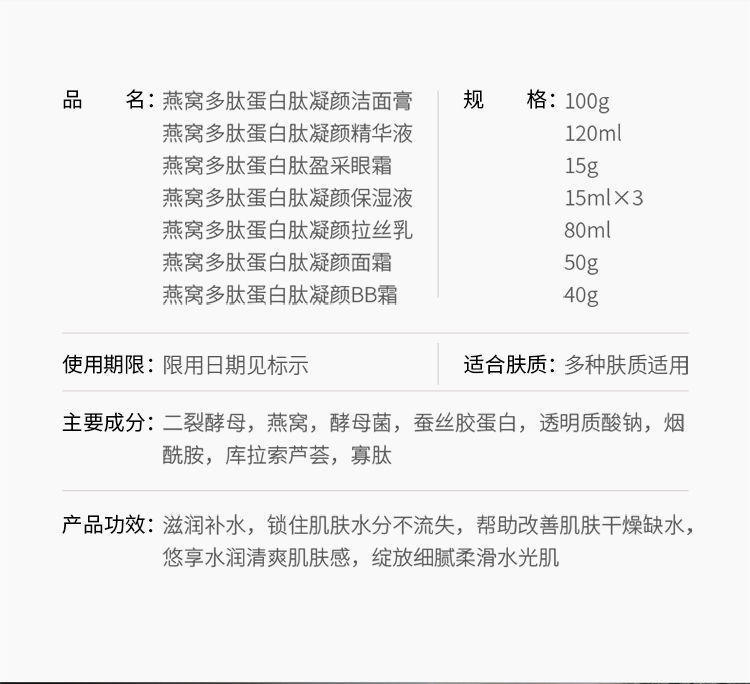 品　　名：燕窝多肽蛋白肽凝颜洁面膏
燕窝多肽蛋白肽凝颜精华液
燕窝多肽蛋白肽盈采眼霜
燕窝多肽蛋白肽凝颜保湿液
燕窝多肽蛋白肽凝颜拉丝乳
燕窝多肽蛋白肽凝颜面霜
燕窝多肽蛋白肽凝颜BB霜

规　　格：100g
120ml
15g
15ml×3
80ml
50g
40g

使用期限：限用日期见标示

适合肤质：多种肤质适用

主要成分：二裂酵母，燕窝，酵母菌，蚕丝胶蛋白，透明质酸钠，烟酰胺，库拉索芦荟，寡肽

产品功效：滋润补水，锁住肌肤水分不流失，帮助改善肌肤干燥缺水，悠享水润清爽肌肤感，绽放细腻柔滑水光肌